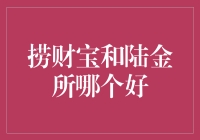 捞财宝和陆金所哪个好